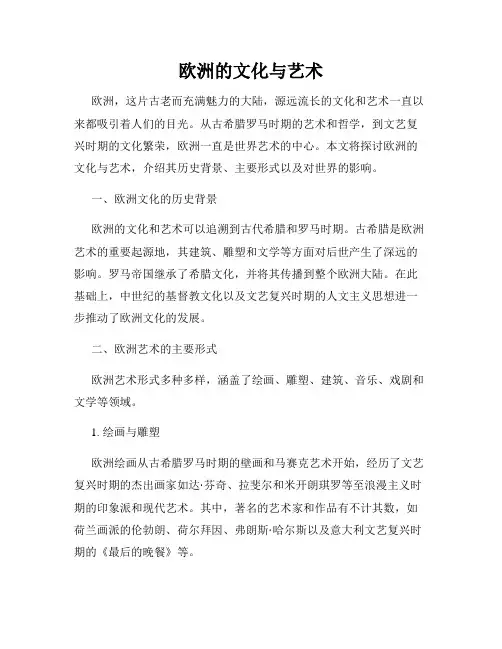 欧洲的文化与艺术

欧洲，这片古老而充满魅力的大陆，源远流长的文化和艺术一直以来都吸引着人们的目光。从古希腊罗马时期的艺术和哲学，到文艺复兴时期的文化繁荣，欧洲一直是世界艺术的中心。本文将探讨欧洲的文化与艺术，介绍其历史背景、主要形式以及对世界的影响。

一、欧洲文化的历史背景

欧洲的文化和艺术可以追溯到古代希腊和罗马时期。古希腊是欧洲艺术的重要起源地，其建筑、雕塑和文学等方面对后世产生了深远的影响。罗马帝国继承了希腊文化，并将其传播到整个欧洲大陆。在此基础上，中世纪的基督教文化以及文艺复兴时期的人文主义思想进一步推动了欧洲文化的发展。

二、欧洲艺术的主要形式

欧洲艺术形式多种多样，涵盖了绘画、雕塑、建筑、音乐、戏剧和文学等领域。

1. 绘画与雕塑

欧洲绘画从古希腊罗马时期的壁画和马赛克艺术开始，经历了文艺复兴时期的杰出画家如达·芬奇、拉斐尔和米开朗琪罗等至浪漫主义时期的印象派和现代艺术。其中，著名的艺术家和作品有不计其数，如荷兰画派的伦勃朗、荷尔拜因、弗朗斯·哈尔斯以及意大利文艺复兴时期的《最后的晚餐》等。